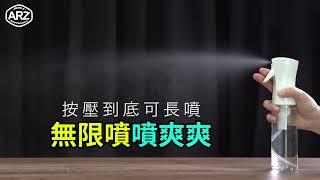 ARZ

按壓到底可長噴

無限噴噴爽爽